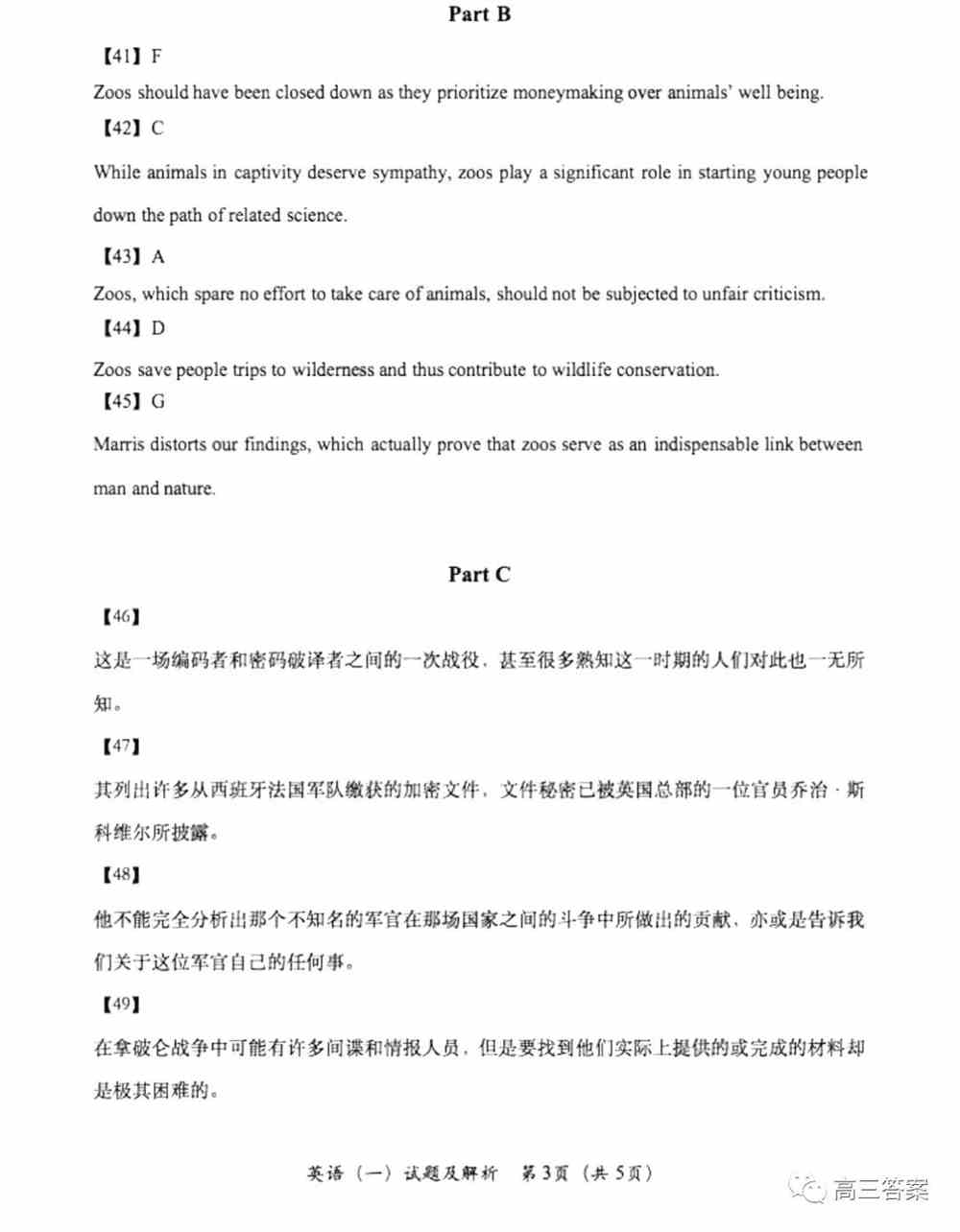 Part B

【41】F

Zoos should have been closed down as they prioritize moneymaking over animals' well being.

【42】C

While animals in captivity deserve sympathy, zoos play a significant role in starting young people down the path of related science.

【43】A

Zoos, which spare no effort to take care of animals, should not be subjected to unfair criticism.

【44】D

Zoos save people trips to wilderness and thus contribute to wildlife conservation.

【45】G

Marris distorts our findings, which actually prove that zoos serve as an indispensable link between man and nature.

Part C

【46】

这是一场编码者和密码破译者之间的一次战役，甚至很多熟知这一时期的人们对此也一无所知。

【47】

其列出许多从西班牙法国军队缴获的加密文件，文件秘密已被英国总部的一位官员乔治·斯科维尔所披露。

【48】

他不能完全分析出那个不知名的军官在那场国家之间的斗争中所做出的贡献，亦或是告诉我们关于这位军官自己的任何事。

【49】

在拿破仑战争中可能有许多间谍和情报人员，但是要找到他们实际上提供的或完成的材料却是极其困难的。

英语（一）试题及解析 第3页（共5页）

高三答案